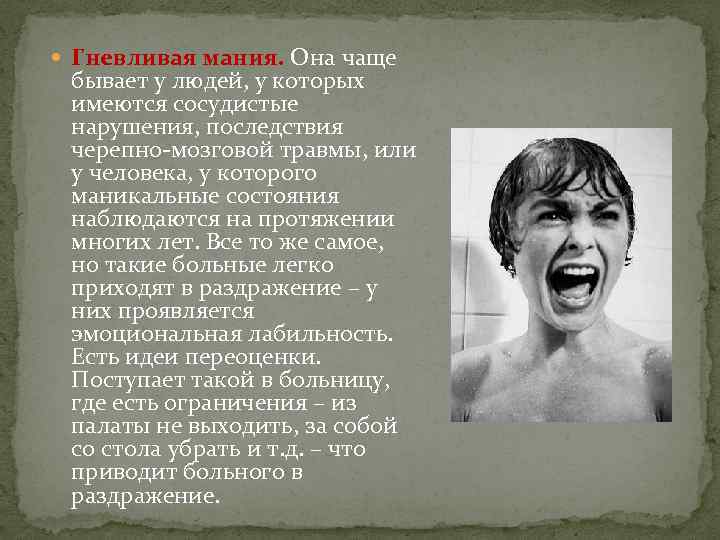 Гневливая мания. Она чаще бывает у людей, у которых имеются сосудистые нарушения, последствия черепно-мозговой травмы, или у человека, у которого маникальные состояния наблюдаются на протяжении многих лет. Все то же самое, но такие больные легко приходят в раздражение – у них проявляется эмоциональная лабильность. Есть идеи переоценки. Поступает такой в больницу, где есть ограничения – из палаты не выходить, за собой со стола убрать и т.д. – что приводит больного в раздражение.